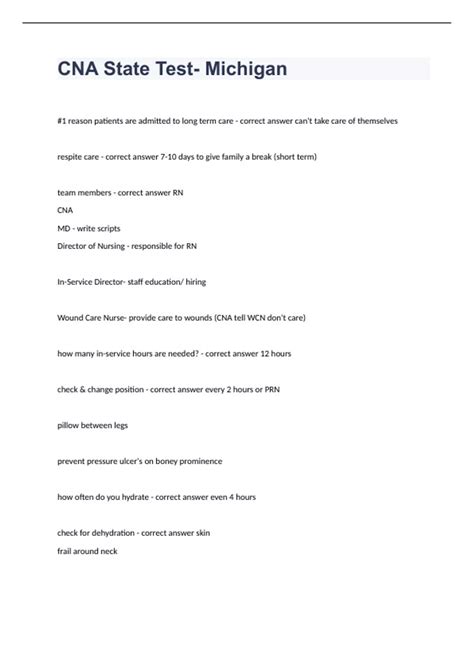 CNA State Test- Michigan

#1 reason patients are admitted to long term care - correct answer can't take care of themselves

respite care - correct answer 7-10 days to give family a break (short term)

team members - correct answer RN
CNA
MD - write scripts
Director of Nursing - responsible for RN

In-Service Director- staff education/ hiring

Wound Care Nurse- provide care to wounds (CNA tell WCN don't care)

how many in-service hours are needed? - correct answer 12 hours

check & change position - correct answer every 2 hours or PRN

pillow between legs

prevent pressure ulcer's on boney prominence

how often do you hydrate - correct answer even 4 hours

check for dehydration - correct answer skin
frail around neck